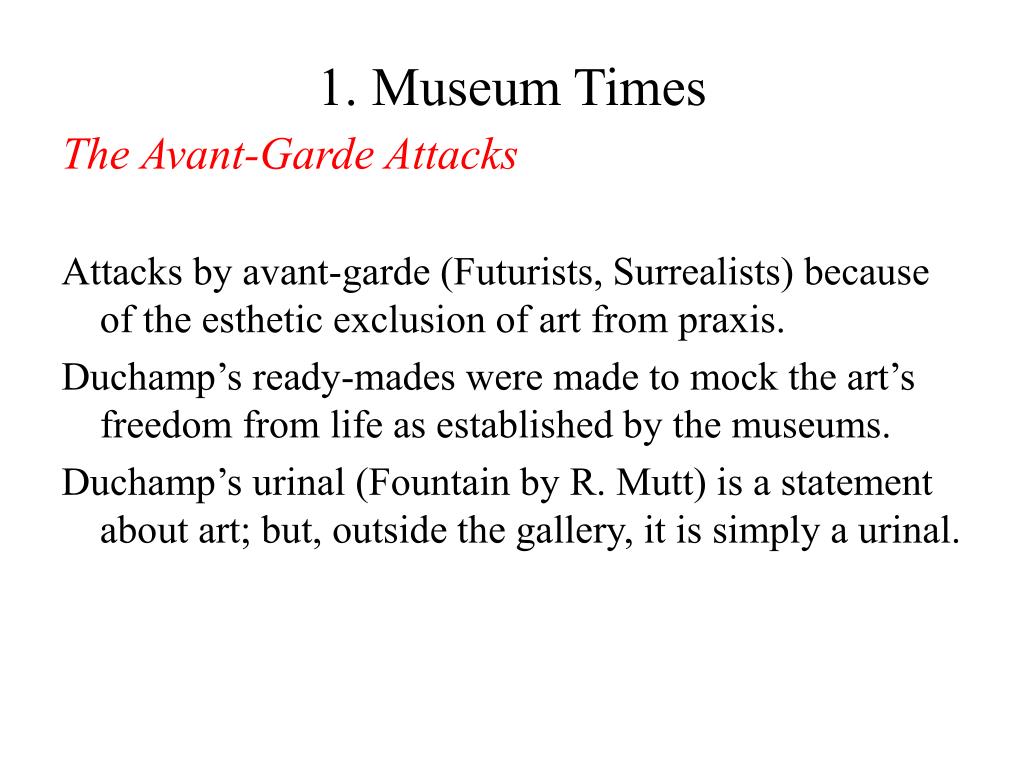 1. Museum Times

The Avant-Garde Attacks

Attacks by avant-garde (Futurists, Surrealists) because of the esthetic exclusion of art from praxis.

Duchamp’s ready-mades were made to mock the art’s freedom from life as established by the museums.

Duchamp’s urinal (Fountain by R. Mutt) is a statement about art; but, outside the gallery, it is simply a urinal.